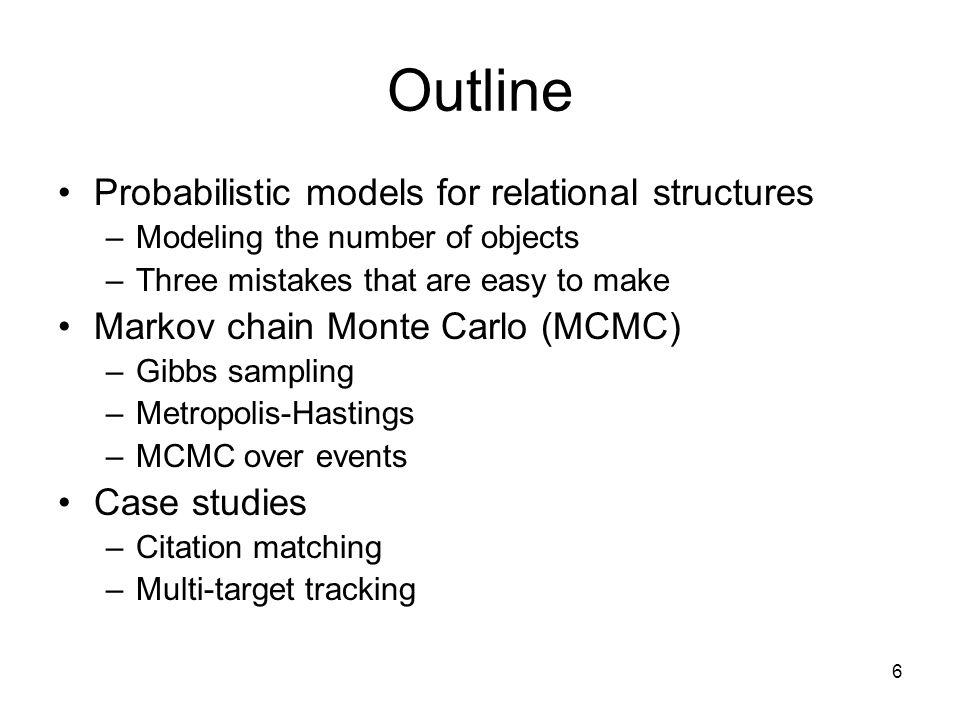 Outline

• Probabilistic models for relational structures
– Modeling the number of objects
– Three mistakes that are easy to make
• Markov chain Monte Carlo (MCMC)
– Gibbs sampling
– Metropolis-Hastings
– MCMC over events
• Case studies
– Citation matching
– Multi-target tracking

6